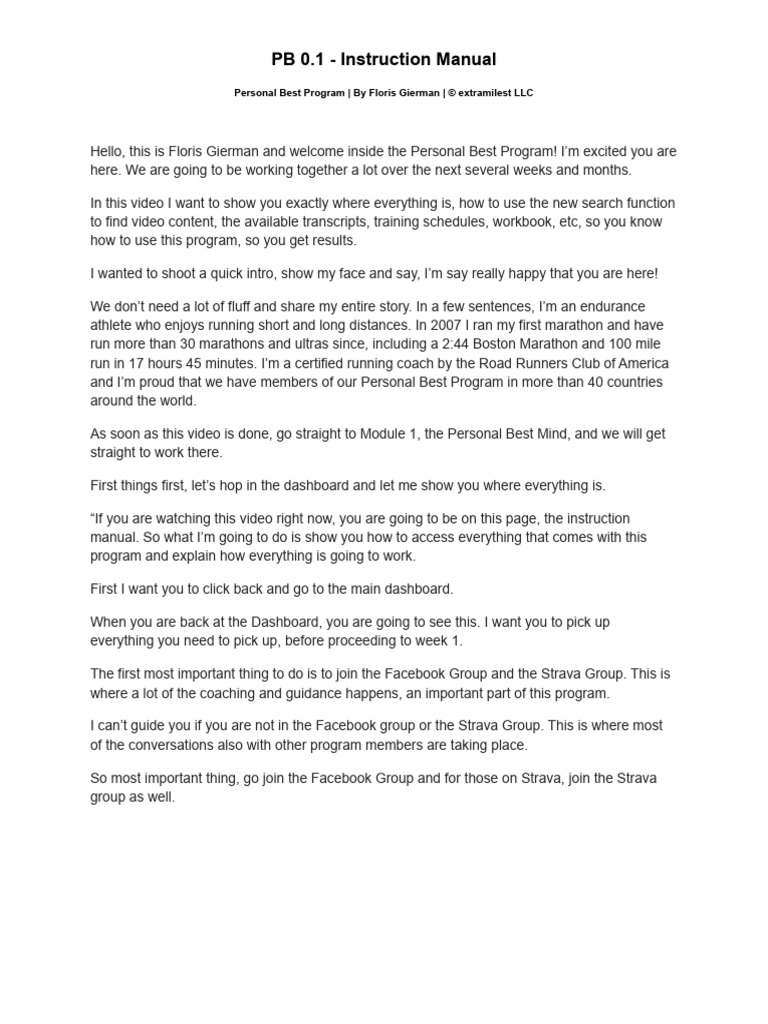 PB 0.1 - Instruction Manual

Personal Best Program | By Floris Gierman | © extramilest LLC

Hello, this is Floris Gierman and welcome inside the Personal Best Program! I'm excited you are here. We are going to be working together a lot over the next several weeks and months.

In this video I want to show you exactly where everything is, how to use the new search function to find video content, the available transcripts, training schedules, workbook, etc, so you know how to use this program, so you get results.

I wanted to shoot a quick intro, show my face and say, I'm say really happy that you are here!

We don't need a lot of fluff and share my entire story. In a few sentences, I'm an endurance athlete who enjoys running short and long distances. In 2007 I ran my first marathon and have run more than 30 marathons and ultras since, including a 2:44 Boston Marathon and 100 mile run in 17 hours 45 minutes. I'm a certified running coach by the Road Runners Club of America and I'm proud that we have members of our Personal Best Program in more than 40 countries around the world.

As soon as this video is done, go straight to Module 1, the Personal Best Mind, and we will get straight to work there.

First things first, let's hop in the dashboard and let me show you where everything is.

"If you are watching this video right now, you are going to be on this page, the instruction manual. So what I'm going to do is show you how to access everything that comes with this program and explain how everything is going to work.

First I want you to click back and go to the main dashboard.

When you are back at the Dashboard, you are going to see this. I want you to pick up everything you need to pick up, before proceeding to week 1.

The first most important thing to do is to join the Facebook Group and the Strava Group. This is where a lot of the coaching and guidance happens, an important part of this program.

I can't guide you if you are not in the Facebook group or the Strava Group. This is where most of the conversations also with other program members are taking place.

So most important thing, go join the Facebook Group and for those on Strava, join the Strava group as well.